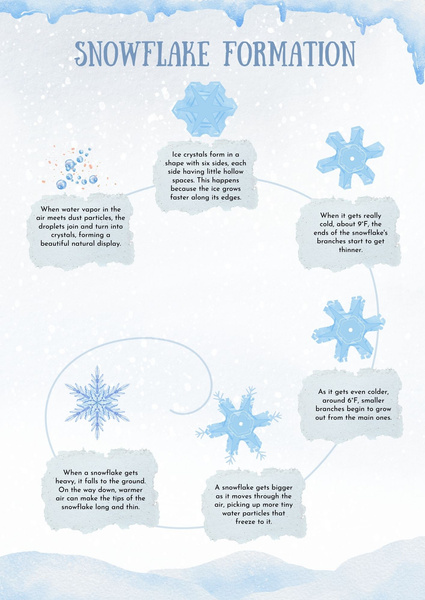 SNOWFLAKE FORMATION

When water vapor in the air meets dust particles, the droplets join and turn into crystals, forming a beautiful natural display.

Ice crystals form in a shape with six sides, each side having little hollow spaces. This happens because the ice grows faster along its edges.

When it gets really cold, about 9°F, the ends of the snowflake's branches start to get thinner.

As it gets even colder, around 6°F, smaller branches begin to grow out from the main ones.

A snowflake gets bigger as it moves through the air, picking up more tiny water particles that freeze to it.

When a snowflake gets heavy, it falls to the ground. On the way down, warmer air can make the tips of the snowflake long and thin.